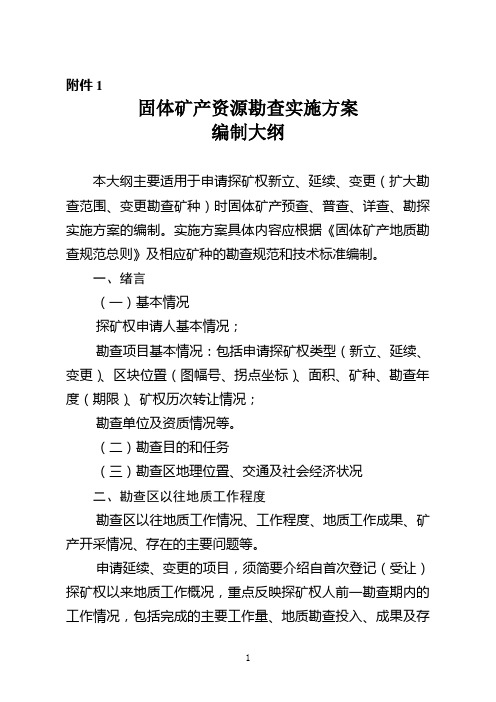 附件 1

固体矿产资源勘查实施方案
编制大纲

本大纲主要适用于申请探矿权新立、延续、变更（扩大勘查范围、变更勘查矿种）时固体矿产预查、普查、详查、勘探实施方案的编制。实施方案具体内容应根据《固体矿产地质勘查规范总则》及相应矿种的勘查规范和技术标准编制。

一、绪言

（一）基本情况

探矿权申请人基本情况；

勘查项目基本情况：包括申请探矿权类型（新立、延续、变更）、区块位置（图幅号、拐点坐标）、面积、矿种、勘查年度（期限）、矿权历次转让情况；

勘查单位及资质情况等。

（二）勘查目的和任务

（三）勘查区地理位置、交通及社会经济状况

二、勘查区以往地质工作程度

勘查区以往地质工作情况、工作程度、地质工作成果、矿产开采情况、存在的主要问题等。

申请延续、变更的项目，须简要介绍自首次登记（受让）探矿权以来地质工作概况，重点反映探矿权人前一勘查期内的工作情况，包括完成的主要工作量、地质勘查投入、成果及存

1